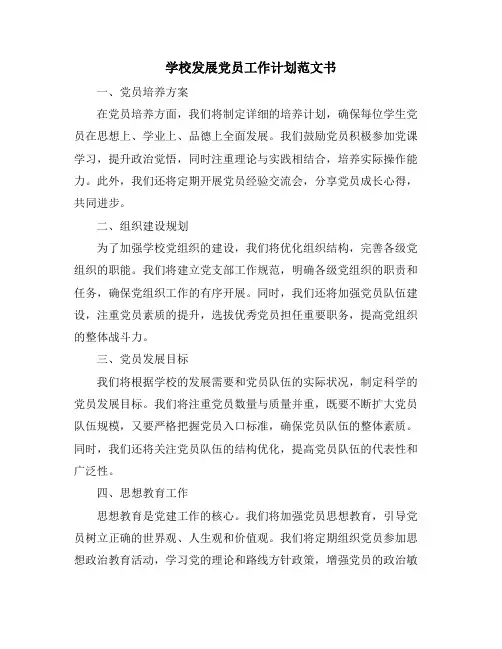 学校发展党员工作计划范文书

一、党员培养方案

在党员培养方面，我们将制定详细的培养计划，确保每位学生党员在思想上、学业上、品德上全面发展。我们鼓励党员积极参加党课学习，提升政治觉悟，同时注重理论与实践相结合，培养实际操作能力。此外，我们还将定期开展党员经验交流会，分享党员成长心得，共同进步。

二、组织建设规划

为了加强学校党组织的建设，我们将优化组织结构，完善各级党组织的职能。我们将建立党支部工作规范，明确各级党组织的职责和任务，确保党组织工作的有序开展。同时，我们还将加强党员队伍建设，注重党员素质的提升，选拔优秀党员担任重要职务，提高党组织的整体战斗力。

三、党员发展目标

我们将根据学校的发展需要和党员队伍的实际状况，制定科学的党员发展目标。我们将注重党员数量与质量并重，既要不断扩大党员队伍规模，又要严格把握党员入口标准，确保党员队伍的整体素质。同时，我们还将关注党员队伍的结构优化，提高党员队伍的代表性和广泛性。

四、思想教育工作

思想教育是党建工作的核心。我们将加强党员思想教育，引导党员树立正确的世界观、人生观和价值观。我们将定期组织党员参加思想政治教育活动，学习党的理论和路线方针政策，增强党员的政治敏